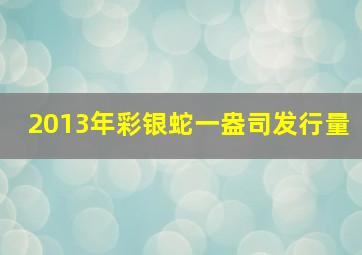 2013年彩银蛇一盎司发行量